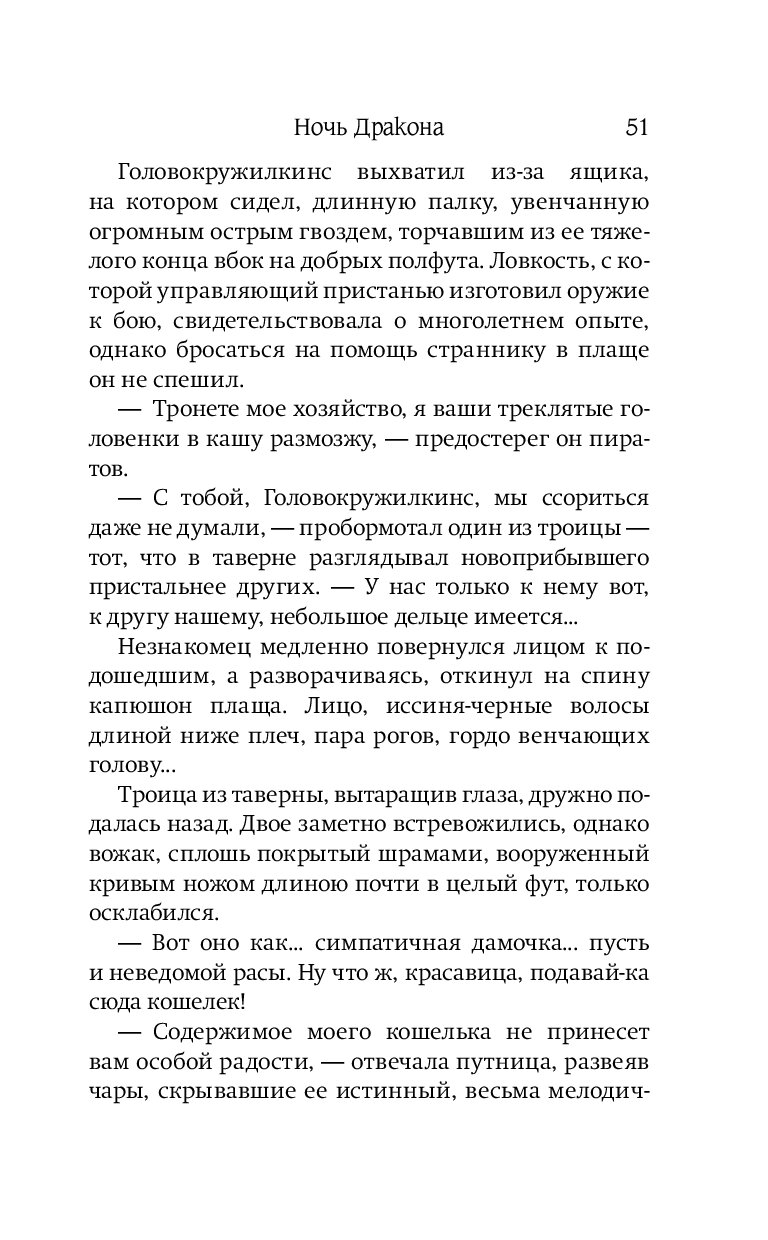 Ночь Дракона 51

Головокружилкинс выхватил из-за ящика, на котором сидел, длинную палку, увенчанную огромным острым гвоздем, торчавшим из ее тяжелого конца вбок на добрых полфута. Ловкость, с которой управляющий пристанью изготовил оружие к бою, свидетельствовала о многолетнем опыте, однако бросаться на помощь страннику в плаще он не спешил.

— Тронете мое хозяйство, я ваши треклятые головенки в кашу размозжу, — предостерег он пиратов.

— С тобой, Головокружилкинс, мы ссориться даже не думали, — пробормотал один из троицы — тот, что в таверне разглядывал новоприбывшего пристальнее других. — У нас только к нему вот, к другу нашему, небольшое дельце имеется...

Незнакомец медленно повернулся лицом к подошедшим, а разворачиваясь, откинул на спину капюшон плаща. Лицо, иссиня-черные волосы длиной ниже плеч, пара рогов, гордо венчающих голову...

Троица из таверны, вытаращив глаза, дружно подалась назад. Двое заметно встревожились, однако вожак, сплошь покрытый шрамами, вооруженный кривым ножом длиною почти в целый фут, только осклабился.

— Вот оно как... симпатичная дамочка... пусть и неведомой расы. Ну что ж, красавица, подавай-ка сюда кошелек!

— Содержимое моего кошелька не принесет вам особой радости, — отвечала путница, развеяв чары, скрывавшие ее истинный, весьма мелодич-